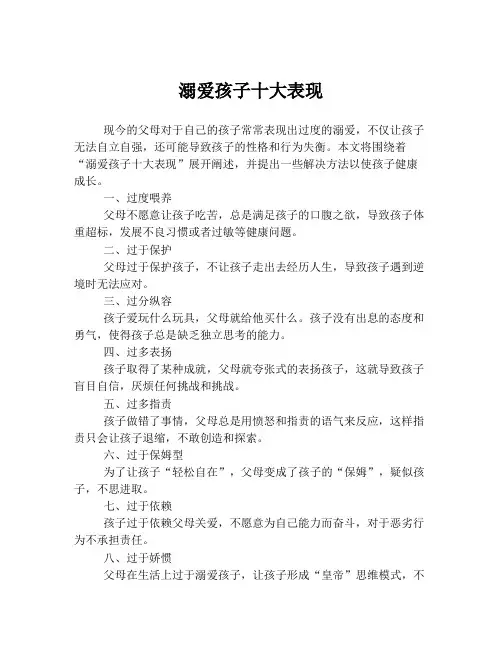 溺爱孩子十大表现

现今的父母对于自己的孩子常常表现出过度的溺爱，不仅让孩子无法自立自强，还可能导致孩子的性格和行为失衡。本文将围绕着“溺爱孩子十大表现”展开阐述，并提出一些解决方法以使孩子健康成长。

一、过度喂养

父母不愿意让孩子吃苦，总是满足孩子的口腹之欲，导致孩子体重超标，发展不良习惯或者过敏等健康问题。

二、过于保护

父母过于保护孩子，不让孩子走出去经历人生，导致孩子遇到逆境时无法应对。

三、过分纵容

孩子爱玩什么玩具，父母就给他买什么。孩子没有出息的态度和勇气，使得孩子总是缺乏独立思考的能力。

四、过多表扬

孩子取得了某种成就，父母就夸张式的表扬孩子，这就导致孩子盲目自信，厌烦任何挑战和挑战。

五、过多指责

孩子做错了事情，父母总是用愤怒和指责的语气来反应，这样指责只会让孩子退缩，不敢创造和探索。

六、过于保姆型

为了让孩子“轻松自在”，父母变成了孩子的“保姆”，疑似孩子，不思进取。

七、过于依赖

孩子过于依赖父母关爱，不愿意为自己能力而奋斗，对于恶劣行为不承担责任。

八、过于娇惯

父母在生活上过于溺爱孩子，让孩子形成“皇帝”思维模式，不